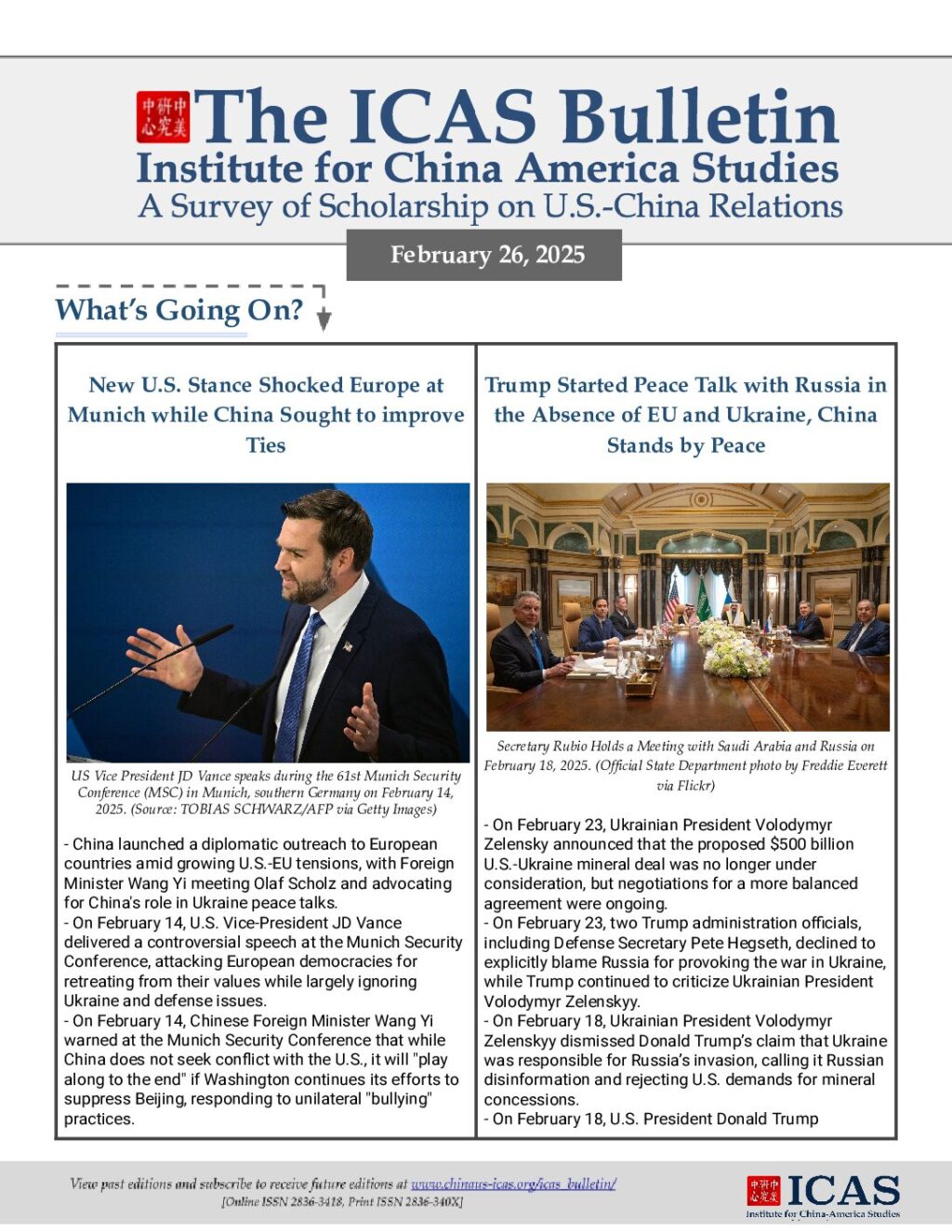 中美研究中心 The ICAS Bulletin
Institute for China America Studies
A Survey of Scholarship on U.S.-China Relations

February 26, 2025

What's Going On?

New U.S. Stance Shocked Europe at Munich while China Sought to improve Ties

US Vice President JD Vance speaks during the 61st Munich Security Conference (MSC) in Munich, southern Germany on February 14, 2025. (Source: TOBIAS SCHWARZ/AFP via Getty Images)

- China launched a diplomatic outreach to European countries amid growing U.S.-EU tensions, with Foreign Minister Wang Yi meeting Olaf Scholz and advocating for China's role in Ukraine peace talks.
- On February 14, U.S. Vice-President JD Vance delivered a controversial speech at the Munich Security Conference, attacking European democracies for retreating from their values while largely ignoring Ukraine and defense issues.
- On February 14, Chinese Foreign Minister Wang Yi warned at the Munich Security Conference that while China does not seek conflict with the U.S., it will "play along to the end" if Washington continues its efforts to suppress Beijing, responding to unilateral "bullying" practices.

Trump Started Peace Talk with Russia in the Absence of EU and Ukraine, China Stands by Peace

Secretary Rubio Holds a Meeting with Saudi Arabia and Russia on February 18, 2025. (Official State Department photo by Freddie Everett via Flickr)

- On February 23, Ukrainian President Volodymyr Zelensky announced that the proposed $500 billion U.S.-Ukraine mineral deal was no longer under consideration, but negotiations for a more balanced agreement were ongoing.
- On February 23, two Trump administration officials, including Defense Secretary Pete Hegseth, declined to explicitly blame Russia for provoking the war in Ukraine, while Trump continued to criticize Ukrainian President Volodymyr Zelenskyy.
- On February 18, Ukrainian President Volodymyr Zelenskyy dismissed Donald Trump's claim that Ukraine was responsible for Russia's invasion, calling it Russian disinformation and rejecting U.S. demands for mineral concessions.
- On February 18, U.S. President Donald Trump

View past editions and subscribe to receive future editions at www.chinaus-icas.org/icas_bulletin/
[Online ISSN 2836-3418, Print ISSN 2836-340X]

中美研究中心 ICAS
Institute for China-America Studies